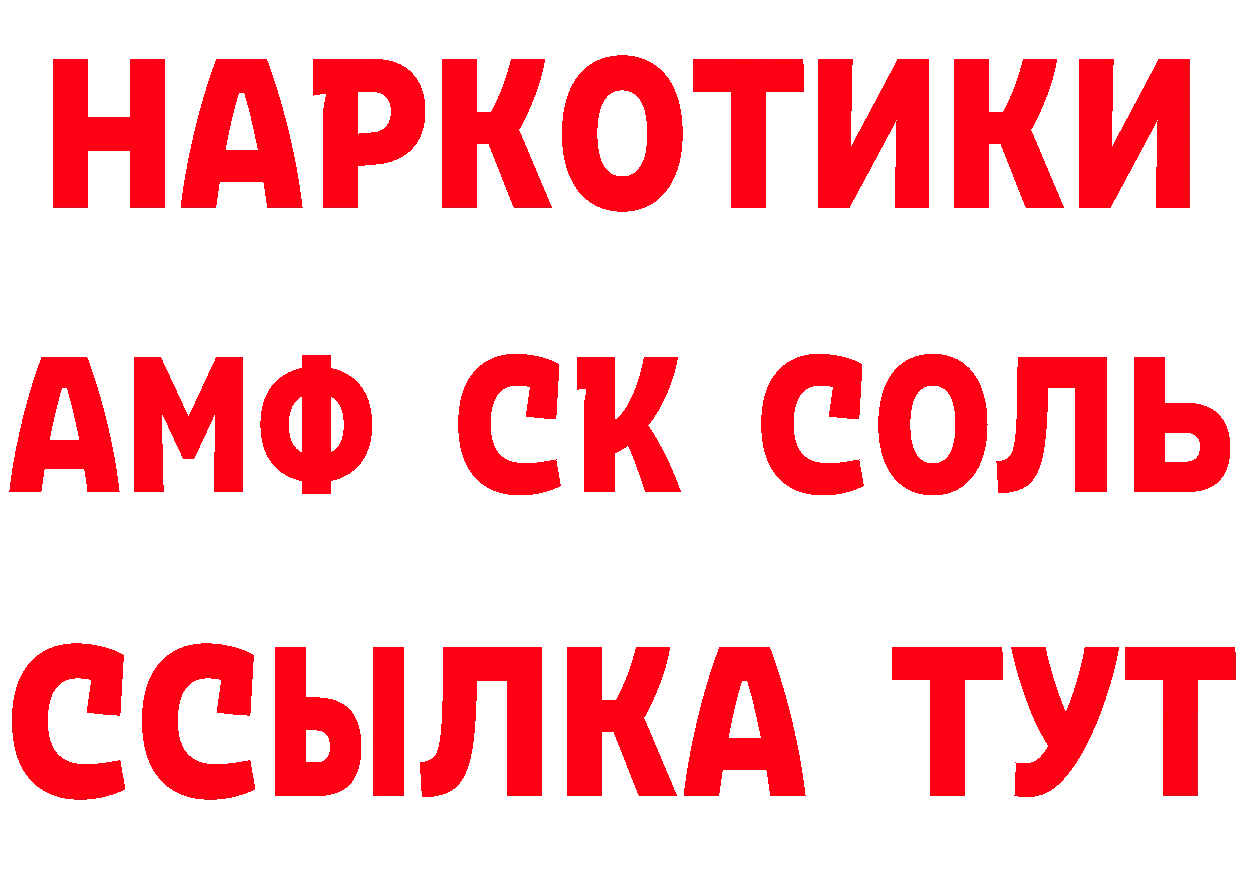 НАРКОТИКИ

АМФ СК СОЛЬ

ССЫЛКА ТУТ